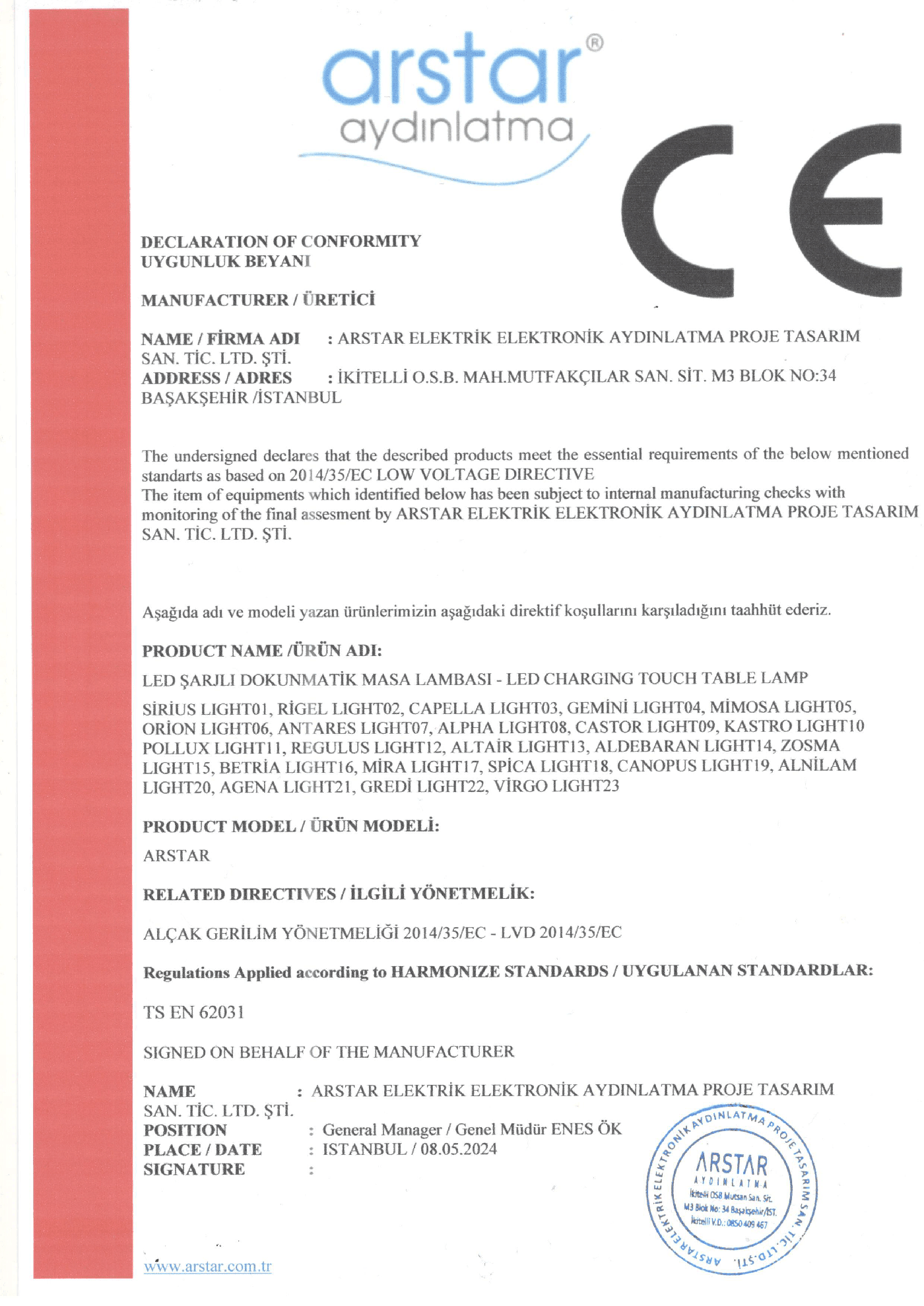 arstar®
aydınlatma

CE

DECLARATION OF CONFORMITY
UYGUNLUK BEYANI

MANUFACTURER / ÜRETİCİ

NAME / FİRMA ADI : ARSTAR ELEKTRİK ELEKTRONİK AYDINLATMA PROJE TASARIM SAN. TİC. LTD. ŞTİ.
ADDRESS / ADRES : İKİTELLİ O.S.B. MAH.MUTFAKÇILAR SAN. SİT. M3 BLOK NO:34 BAŞAKŞEHİR /İSTANBUL

The undersigned declares that the described products meet the essential requirements of the below mentioned standarts as based on 2014/35/EC LOW VOLTAGE DIRECTIVE
The item of equipments which identified below has been subject to internal manufacturing checks with monitoring of the final assesment by ARSTAR ELEKTRİK ELEKTRONİK AYDINLATMA PROJE TASARIM SAN. TİC. LTD. ŞTİ.

Aşağıda adı ve modeli yazan ürünlerimizin aşağıdaki direktif koşullarını karşıladığını taahhüt ederiz.

PRODUCT NAME /ÜRÜN ADI:

LED ŞARJLI DOKUNMATİK MASA LAMBASI - LED CHARGING TOUCH TABLE LAMP

SİRİUS LIGHT01, RİGEL LIGHT02, CAPELLA LIGHT03, GEMİNİ LIGHT04, MİMOSA LIGHT05, ORİON LIGHT06, ANTARES LIGHT07, ALPHA LIGHT08, CASTOR LIGHT09, KASTRO LIGHT10 POLLUX LIGHT11, REGULUS LIGHT12, ALTAİR LIGHT13, ALDEBARAN LIGHT14, ZOSMA LIGHT15, BETRİA LIGHT16, MİRA LIGHT17, SPİCA LIGHT18, CANOPUS LIGHT19, ALNİLAM LIGHT20, AGENA LIGHT21, GREDİ LIGHT22, VİRGO LIGHT23

PRODUCT MODEL / ÜRÜN MODELİ:

ARSTAR

RELATED DIRECTIVES / İLGİLİ YÖNETMELİK:

ALÇAK GERİLİM YÖNETMELİĞİ 2014/35/EC - LVD 2014/35/EC

Regulations Applied according to HARMONIZE STANDARDS / UYGULANAN STANDARDLAR:

TS EN 62031

SIGNED ON BEHALF OF THE MANUFACTURER

NAME : ARSTAR ELEKTRİK ELEKTRONİK AYDINLATMA PROJE TASARIM SAN. TİC. LTD. ŞTİ.
POSITION : General Manager / Genel Müdür ENES ÖK
PLACE / DATE : ISTANBUL / 08.05.2024
SIGNATURE :

ARSTAR ELEKTRİK ELEKTRONİK AYDINLATMA PROJE TASARIM SAN. TİC. LTD. ŞTİ.
ARSTAR
AYDINLATMA
İkitelli OSB Mutsan San. Sit.
M3 Blok No: 34 Başakşehir/İST.
İkitelli V.D.: 0850 409 467

www.arstar.com.tr